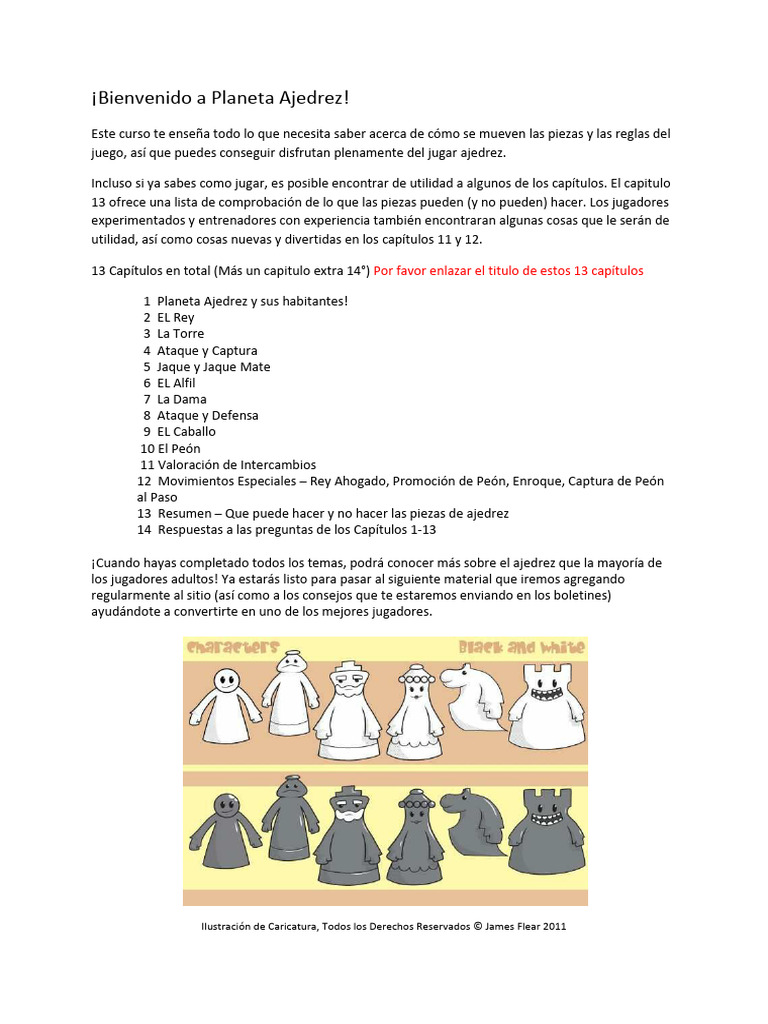 ¡Bienvenido a Planeta Ajedrez!

Este curso te enseña todo lo que necesita saber acerca de cómo se mueven las piezas y las reglas del juego, así que puedes conseguir disfrutan plenamente del jugar ajedrez.

Incluso si ya sabes como jugar, es posible encontrar de utilidad a algunos de los capítulos. El capitulo 13 ofrece una lista de comprobación de lo que las piezas pueden (y no pueden) hacer. Los jugadores experimentados y entrenadores con experiencia también encontraran algunas cosas que le serán de utilidad, así como cosas nuevas y divertidas en los capítulos 11 y 12.

13 Capítulos en total (Más un capitulo extra 14°) Por favor enlazar el titulo de estos 13 capítulos

1 Planeta Ajedrez y sus habitantes!
2 EL Rey
3 La Torre
4 Ataque y Captura
5 Jaque y Jaque Mate
6 EL Alfil
7 La Dama
8 Ataque y Defensa
9 EL Caballo
10 El Peón
11 Valoración de Intercambios
12 Movimientos Especiales – Rey Ahogado, Promoción de Peón, Enroque, Captura de Peón al Paso
13 Resumen – Que puede hacer y no hacer las piezas de ajedrez
14 Respuestas a las preguntas de los Capítulos 1-13

¡Cuando hayas completado todos los temas, podrá conocer más sobre el ajedrez que la mayoría de los jugadores adultos! Ya estarás listo para pasar al siguiente material que iremos agregando regularmente al sitio (así como a los consejos que te estaremos enviando en los boletines) ayudándote a convertirte en uno de los mejores jugadores.

Characters Black and White

Ilustración de Caricatura, Todos los Derechos Reservados © James Flear 2011